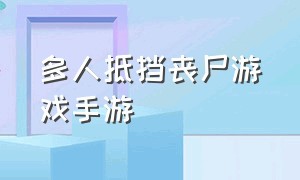 多人抵挡丧尸游戏手游